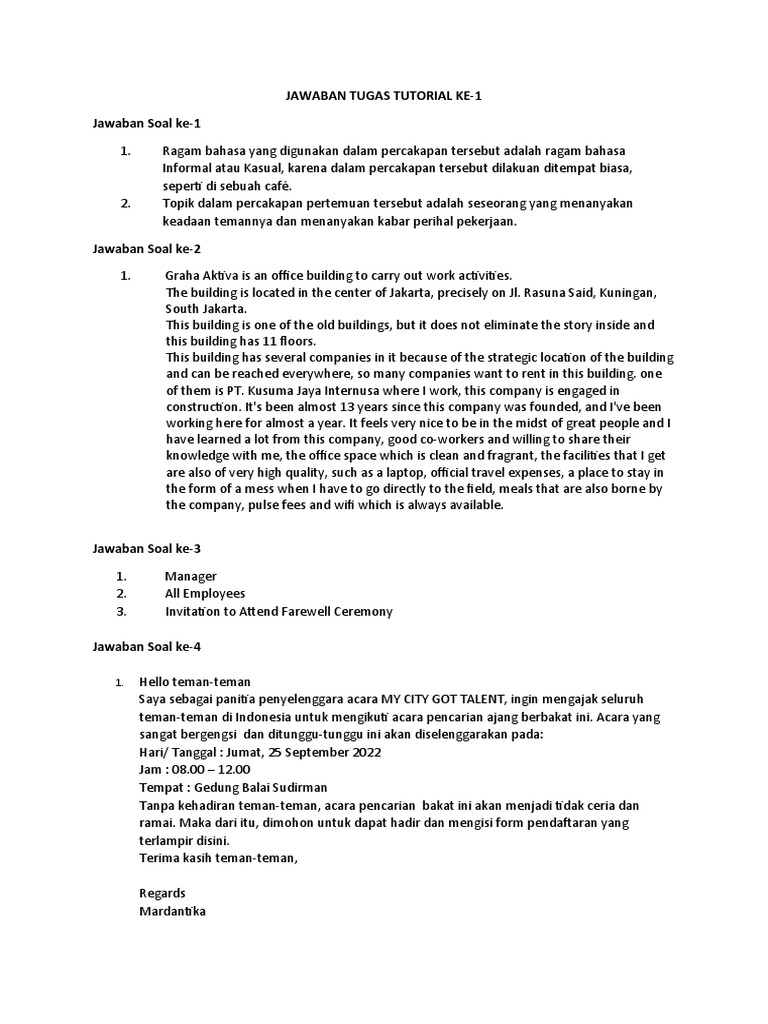 JAWABAN TUGAS TUTORIAL KE-1

Jawaban Soal ke-1

1. Ragam bahasa yang digunakan dalam percakapan tersebut adalah ragam bahasa Informal atau Kasual, karena dalam percakapan tersebut dilakuan ditempat biasa, seperti di sebuah café.
2. Topik dalam percakapan pertemuan tersebut adalah seseorang yang menanyakan keadaan temannya dan menanyakan kabar perihal pekerjaan.

Jawaban Soal ke-2

1. Graha Aktiva is an office building to carry out work activities.
The building is located in the center of Jakarta, precisely on Jl. Rasuna Said, Kuningan, South Jakarta.
This building is one of the old buildings, but it does not eliminate the story inside and this building has 11 floors.
This building has several companies in it because of the strategic location of the building and can be reached everywhere, so many companies want to rent in this building. one of them is PT. Kusuma Jaya Internusa where I work, this company is engaged in construction. It's been almost 13 years since this company was founded, and I've been working here for almost a year. It feels very nice to be in the midst of great people and I have learned a lot from this company, good co-workers and willing to share their knowledge with me, the office space which is clean and fragrant, the facilities that I get are also of very high quality, such as a laptop, official travel expenses, a place to stay in the form of a mess when I have to go directly to the field, meals that are also borne by the company, pulse fees and wifi which is always available.

Jawaban Soal ke-3

1. Manager
2. All Employees
3. Invitation to Attend Farewell Ceremony

Jawaban Soal ke-4

1. Hello teman-teman
Saya sebagai panitia penyelenggara acara MY CITY GOT TALENT, ingin mengajak seluruh teman-teman di Indonesia untuk mengikuti acara pencarian ajang berbakat ini. Acara yang sangat bergengsi dan ditunggu-tunggu ini akan diselenggarakan pada:
Hari/ Tanggal : Jumat, 25 September 2022
Jam : 08.00 – 12.00
Tempat : Gedung Balai Sudirman
Tanpa kehadiran teman-teman, acara pencarian bakat ini akan menjadi tidak ceria dan ramai. Maka dari itu, dimohon untuk dapat hadir dan mengisi form pendaftaran yang terlampir disini.
Terima kasih teman-teman,

Regards
Mardantika